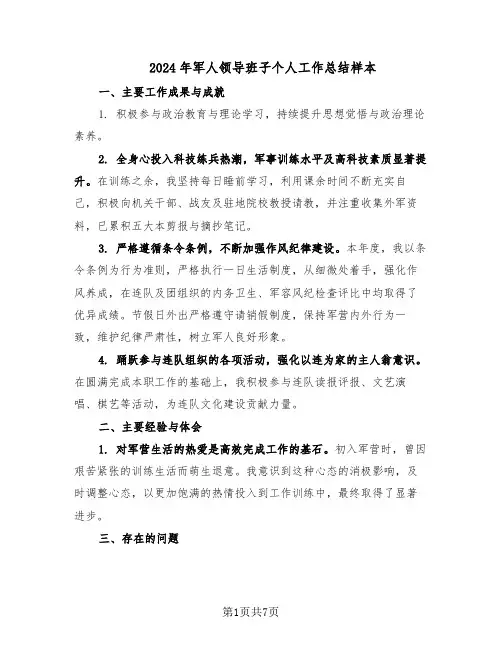 2024年军人领导班子个人工作总结样本

一、主要工作成果与成就

1. 积极参与政治教育与理论学习，持续提升思想觉悟与政治理论素养。

2. 全身心投入科技练兵热潮，军事训练水平及高科技素质显著提升。在训练之余，我坚持每日睡前学习，利用课余时间不断充实自己，积极向机关干部、战友及驻地院校教授请教，并注重收集外军资料，已累积五大本剪报与摘抄笔记。

3. 严格遵循条令条例，不断加强作风纪律建设。本年度，我以条令条例为行为准则，严格执行一日生活制度，从细微处着手，强化作风养成，在连队及团组织的内务卫生、军容风纪检查评比中均取得了优异成绩。节假日外出严格遵守请销假制度，保持军营内外行为一致，维护纪律严肃性，树立军人良好形象。

4. 踊跃参与连队组织的各项活动，强化以连为家的主人翁意识。在圆满完成本职工作的基础上，我积极参与连队读报评报、文艺演唱、棋艺等活动，为连队文化建设贡献力量。

二、主要经验与体会

1. 对军营生活的热爱是高效完成工作的基石。初入军营时，曾因艰苦紧张的训练生活而萌生退意。我意识到这种心态的消极影响，及时调整心态，以更加饱满的热情投入到工作训练中，最终取得了显著进步。

三、存在的问题

第1页共7页